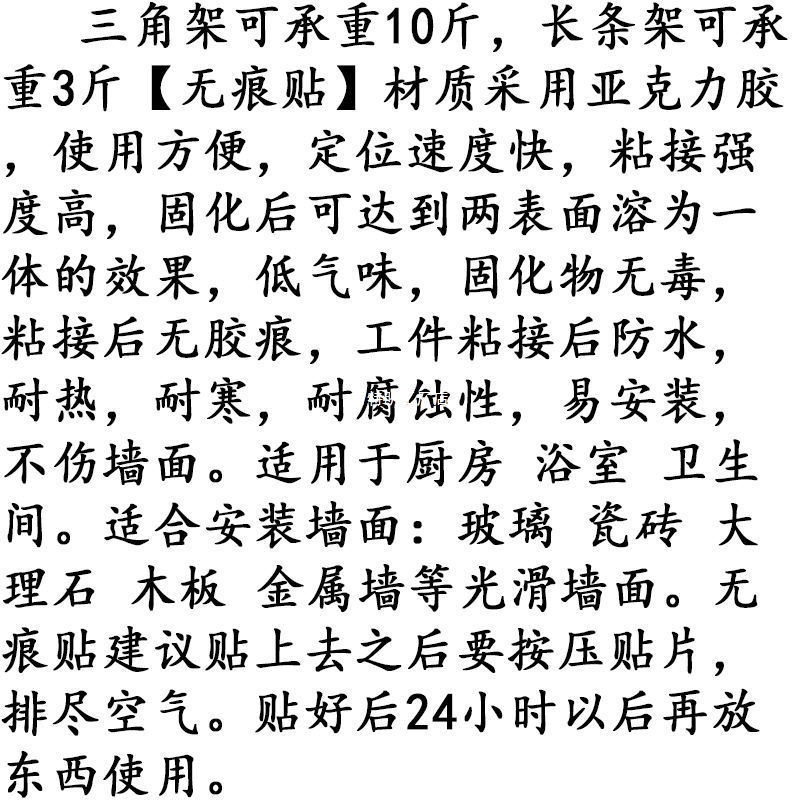 三角架可承重10斤，长条架可承重3斤【无痕贴】材质采用亚克力胶，使用方便，定位速度快，粘接强度高，固化后可达到两表面溶为一体的效果，低气味，固化物无毒，粘接后无胶痕，工件粘接后防水，耐热，耐寒，耐腐蚀性，易安装，不伤墙面。适用于厨房 浴室 卫生间。适合安装墙面：玻璃 瓷砖 大理石 木板 金属墙等光滑墙面。无痕贴建议贴上去之后要按压贴片，排尽空气。贴好后24小时以后再放东西使用。